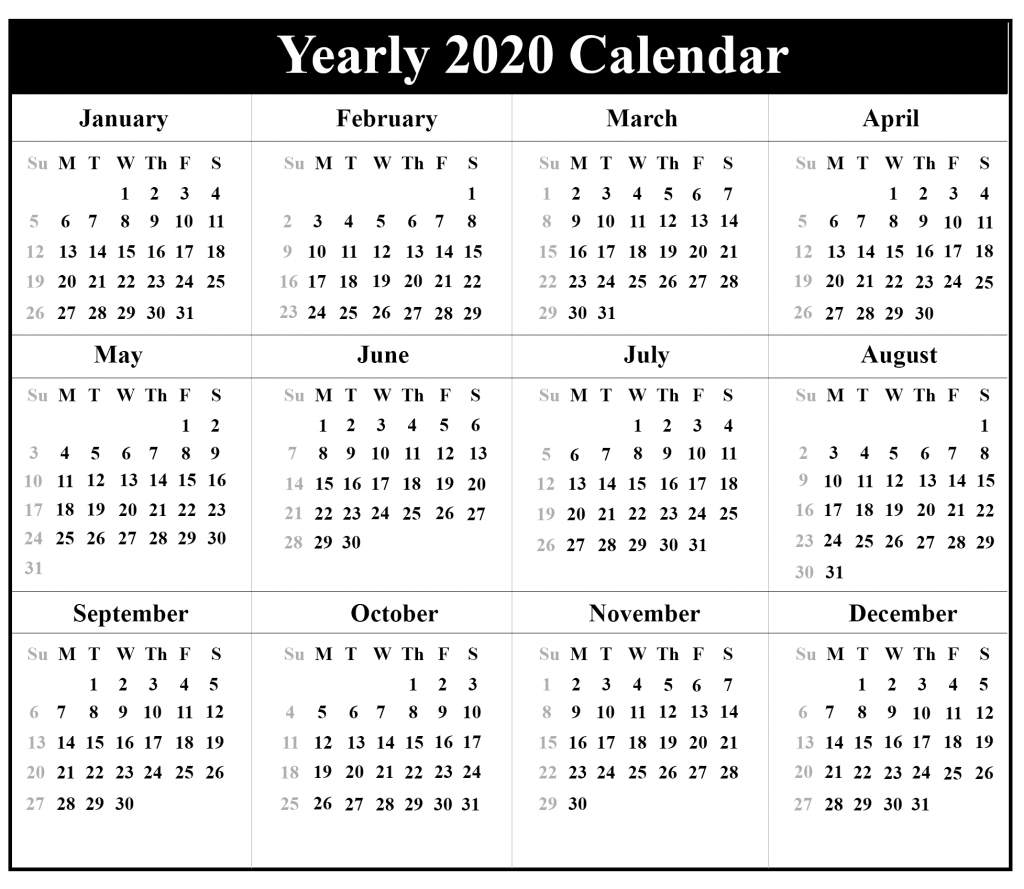 Yearly 2020 Calendar

January

| Su | M | T | W | Th | F | S |
|---|---|---|---|---|---|---|
| | | | 1 | 2 | 3 | 4 |
| 5 | 6 | 7 | 8 | 9 | 10 | 11 |
| 12 | 13 | 14 | 15 | 16 | 17 | 18 |
| 19 | 20 | 21 | 22 | 23 | 24 | 25 |
| 26 | 27 | 28 | 29 | 30 | 31 | |

February

| Su | M | T | W | Th | F | S |
|---|---|---|---|---|---|---|
| | | | | | | 1 |
| 2 | 3 | 4 | 5 | 6 | 7 | 8 |
| 9 | 10 | 11 | 12 | 13 | 14 | 15 |
| 16 | 17 | 18 | 19 | 20 | 21 | 22 |
| 23 | 24 | 25 | 26 | 27 | 28 | 29 |

March

| Su | M | T | W | Th | F | S |
|---|---|---|---|---|---|---|
| 1 | 2 | 3 | 4 | 5 | 6 | 7 |
| 8 | 9 | 10 | 11 | 12 | 13 | 14 |
| 15 | 16 | 17 | 18 | 19 | 20 | 21 |
| 22 | 23 | 24 | 25 | 26 | 27 | 28 |
| 29 | 30 | 31 | | | | |

April

| Su | M | T | W | Th | F | S |
|---|---|---|---|---|---|---|
| | | | 1 | 2 | 3 | 4 |
| 5 | 6 | 7 | 8 | 9 | 10 | 11 |
| 12 | 13 | 14 | 15 | 16 | 17 | 18 |
| 19 | 20 | 21 | 22 | 23 | 24 | 25 |
| 26 | 27 | 28 | 29 | 30 | | |

May

| Su | M | T | W | Th | F | S |
|---|---|---|---|---|---|---|
| | | | | | 1 | 2 |
| 3 | 4 | 5 | 6 | 7 | 8 | 9 |
| 10 | 11 | 12 | 13 | 14 | 15 | 16 |
| 17 | 18 | 19 | 20 | 21 | 22 | 23 |
| 24 | 25 | 26 | 27 | 28 | 29 | 30 |
| 31 | | | | | | |

June

| Su | M | T | W | Th | F | S |
|---|---|---|---|---|---|---|
| | 1 | 2 | 3 | 4 | 5 | 6 |
| 7 | 8 | 9 | 10 | 11 | 12 | 13 |
| 14 | 15 | 16 | 17 | 18 | 19 | 20 |
| 21 | 22 | 23 | 24 | 25 | 26 | 27 |
| 28 | 29 | 30 | | | | |

July

| Su | M | T | W | Th | F | S |
|---|---|---|---|---|---|---|
| | | | 1 | 2 | 3 | 4 |
| 5 | 6 | 7 | 8 | 9 | 10 | 11 |
| 12 | 13 | 14 | 15 | 16 | 17 | 18 |
| 19 | 20 | 21 | 22 | 23 | 24 | 25 |
| 26 | 27 | 28 | 29 | 30 | 31 | |

August

| Su | M | T | W | Th | F | S |
|---|---|---|---|---|---|---|
| | | | | | | 1 |
| 2 | 3 | 4 | 5 | 6 | 7 | 8 |
| 9 | 10 | 11 | 12 | 13 | 14 | 15 |
| 16 | 17 | 18 | 19 | 20 | 21 | 22 |
| 23 | 24 | 25 | 26 | 27 | 28 | 29 |
| 30 | 31 | | | | | |

September

| Su | M | T | W | Th | F | S |
|---|---|---|---|---|---|---|
| | | 1 | 2 | 3 | 4 | 5 |
| 6 | 7 | 8 | 9 | 10 | 11 | 12 |
| 13 | 14 | 15 | 16 | 17 | 18 | 19 |
| 20 | 21 | 22 | 23 | 24 | 25 | 26 |
| 27 | 28 | 29 | 30 | | | |

October

| Su | M | T | W | Th | F | S |
|---|---|---|---|---|---|---|
| | | | | 1 | 2 | 3 |
| 4 | 5 | 6 | 7 | 8 | 9 | 10 |
| 11 | 12 | 13 | 14 | 15 | 16 | 17 |
| 18 | 19 | 20 | 21 | 22 | 23 | 24 |
| 25 | 26 | 27 | 28 | 29 | 30 | 31 |

November

| Su | M | T | W | Th | F | S |
|---|---|---|---|---|---|---|
| 1 | 2 | 3 | 4 | 5 | 6 | 7 |
| 8 | 9 | 10 | 11 | 12 | 13 | 14 |
| 15 | 16 | 17 | 18 | 19 | 20 | 21 |
| 22 | 23 | 24 | 25 | 26 | 27 | 28 |
| 29 | 30 | | | | | |

December

| Su | M | T | W | Th | F | S |
|---|---|---|---|---|---|---|
| | | 1 | 2 | 3 | 4 | 5 |
| 6 | 7 | 8 | 9 | 10 | 11 | 12 |
| 13 | 14 | 15 | 16 | 17 | 18 | 19 |
| 20 | 21 | 22 | 23 | 24 | 25 | 26 |
| 27 | 28 | 29 | 30 | 31 | | |